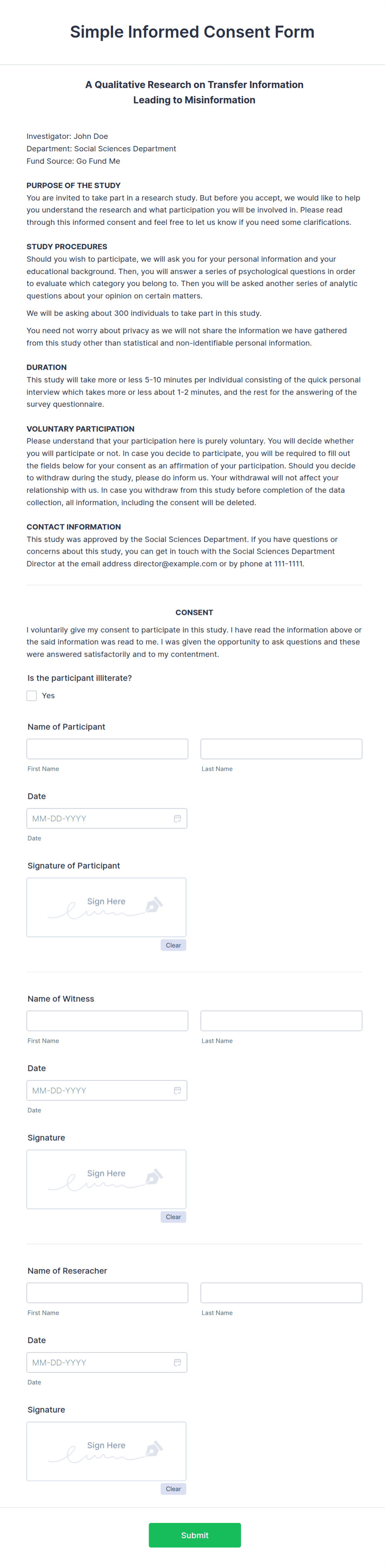 Simple Informed Consent Form

A Qualitative Research on Transfer Information Leading to Misinformation

Investigator: John Doe
Department: Social Sciences Department
Fund Source: Go Fund Me

PURPOSE OF THE STUDY
You are invited to take part in a research study. But before you accept, we would like to help you understand the research and what participation you will be involved in. Please read through this informed consent and feel free to let us know if you need some clarifications.

STUDY PROCEDURES
Should you wish to participate, we will ask you for your personal information and your educational background. Then, you will answer a series of psychological questions in order to evaluate which category you belong to. Then you will be asked another series of analytic questions about your opinion on certain matters.

We will be asking about 300 individuals to take part in this study.

You need not worry about privacy as we will not share the information we have gathered from this study other than statistical and non-identifiable personal information.

DURATION
This study will take more or less 5-10 minutes per individual consisting of the quick personal interview which takes more or less about 1-2 minutes, and the rest for the answering of the survey questionnaire.

VOLUNTARY PARTICIPATION
Please understand that your participation here is purely voluntary. You will decide whether you will participate or not. In case you decide to participate, you will be required to fill out the fields below for your consent as an affirmation of your participation. Should you decide to withdraw during the study, please do inform us. Your withdrawal will not affect your relationship with us. In case you withdraw from this study before completion of the data collection, all information, including the consent will be deleted.

CONTACT INFORMATION
This study was approved by the Social Sciences Department. If you have questions or concerns about this study, you can get in touch with the Social Sciences Department Director at the email address director@example.com or by phone at 111-1111.

CONSENT
I voluntarily give my consent to participate in this study. I have read the information above or the said information was read to me. I was given the opportunity to ask questions and these were answered satisfactorily and to my contentment.

Is the participant illiterate?
Yes

Name of Participant
First Name
Last Name

Date
MM-DD-YYYY
Date

Signature of Participant
Sign Here
Clear

Name of Witness
First Name
Last Name

Date
MM-DD-YYYY
Date

Signature
Sign Here
Clear

Name of Reseracher
First Name
Last Name

Date
MM-DD-YYYY
Date

Signature
Sign Here
Clear

Submit